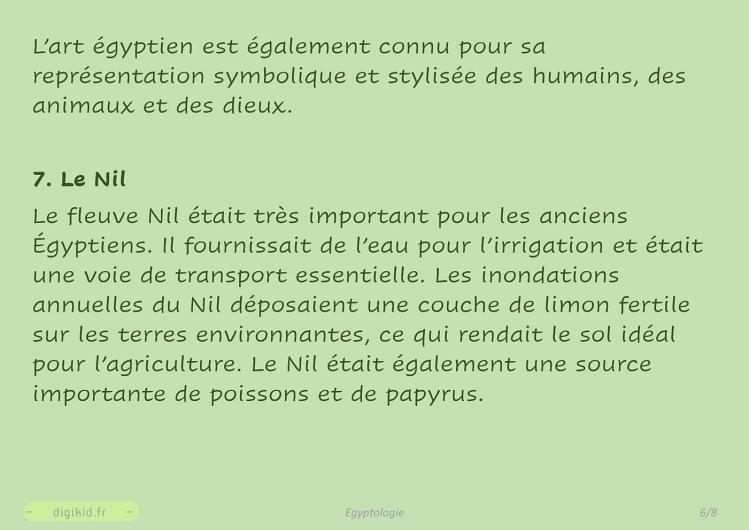 L'art égyptien est également connu pour sa représentation symbolique et stylisée des humains, des animaux et des dieux.

7. Le Nil

Le fleuve Nil était très important pour les anciens Égyptiens. Il fournissait de l'eau pour l'irrigation et était une voie de transport essentielle. Les inondations annuelles du Nil déposaient une couche de limon fertile sur les terres environnantes, ce qui rendait le sol idéal pour l'agriculture. Le Nil était également une source importante de poissons et de papyrus.

- digikid.fr -

Egyptologie

6/8